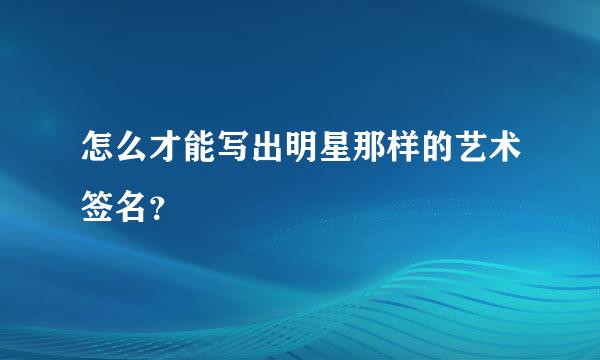 怎么才能写出明星那样的艺术签名?